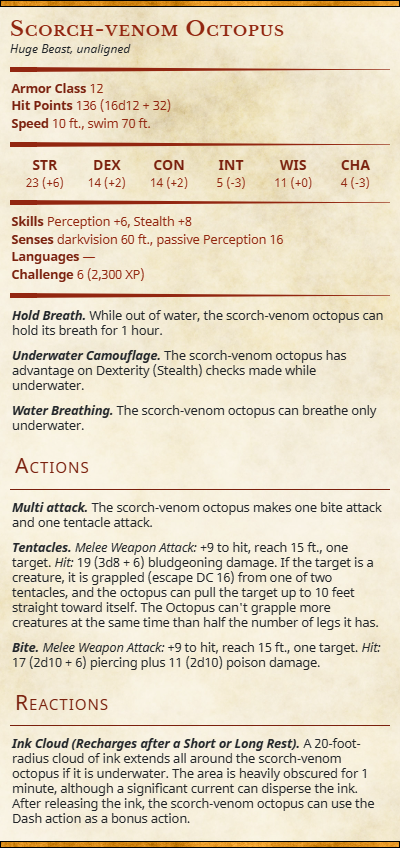 Scorch-venom Octopus
Huge Beast, unaligned

Armor Class 12
Hit Points 136 (16d12 + 32)
Speed 10 ft., swim 70 ft.

| STR | DEX | CON | INT | WIS | CHA |
|---|---|---|---|---|---|
| 23 (+6) | 14 (+2) | 14 (+2) | 5 (-3) | 11 (+0) | 4 (-3) |

Skills Perception +6, Stealth +8
Senses darkvision 60 ft., passive Perception 16
Languages —
Challenge 6 (2,300 XP)

Hold Breath. While out of water, the scorch-venom octopus can hold its breath for 1 hour.

Underwater Camouflage. The scorch-venom octopus has advantage on Dexterity (Stealth) checks made while underwater.

Water Breathing. The scorch-venom octopus can breathe only underwater.

Actions

Multi attack. The scorch-venom octopus makes one bite attack and one tentacle attack.

Tentacles. Melee Weapon Attack: +9 to hit, reach 15 ft., one target. Hit: 19 (3d8 + 6) bludgeoning damage. If the target is a creature, it is grappled (escape DC 16) from one of two tentacles, and the octopus can pull the target up to 10 feet straight toward itself. The Octopus can't grapple more creatures at the same time than half the number of legs it has.

Bite. Melee Weapon Attack: +9 to hit, reach 15 ft., one target. Hit: 17 (2d10 + 6) piercing plus 11 (2d10) poison damage.

Reactions

Ink Cloud (Recharges after a Short or Long Rest). A 20-foot-radius cloud of ink extends all around the scorch-venom octopus if it is underwater. The area is heavily obscured for 1 minute, although a significant current can disperse the ink. After releasing the ink, the scorch-venom octopus can use the Dash action as a bonus action.